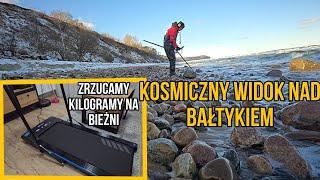 ZRZUCAMY KILOGRAMY NA BIEŻNI

KOSMICZNY WIDOK NAD BAŁTYKIEM